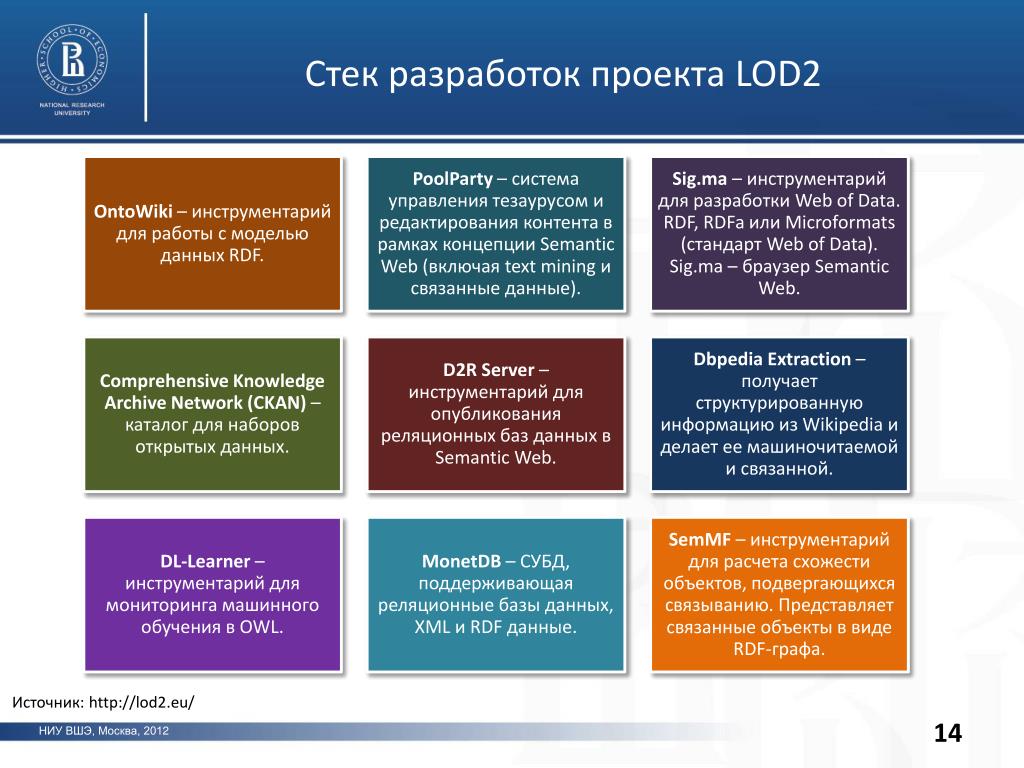 HIGHER SCHOOL OF ECONOMICS
NATIONAL RESEARCH UNIVERSITY

Стек разработок проекта LOD2

OntoWiki – инструментарий для работы с моделью данных RDF.

PoolParty – система управления тезаурусом и редактирования контента в рамках концепции Semantic Web (включая text mining и связанные данные).

Sig.ma – инструментарий для разработки Web of Data. RDF, RDFa или Microformats (стандарт Web of Data). Sig.ma – браузер Semantic Web.

Comprehensive Knowledge Archive Network (CKAN) – каталог для наборов открытых данных.

D2R Server – инструментарий для опубликования реляционных баз данных в Semantic Web.

Dbpedia Extraction – получает структурированную информацию из Wikipedia и делает ее машиночитаемой и связанной.

DL-Learner – инструментарий для мониторинга машинного обучения в OWL.

MonetDB – СУБД, поддерживающая реляционные базы данных, XML и RDF данные.

SemMF – инструментарий для расчета схожести объектов, подвергающихся связыванию. Представляет связанные объекты в виде RDF-графа.

Источник: http://lod2.eu/

НИУ ВШЭ, Москва, 2012

14